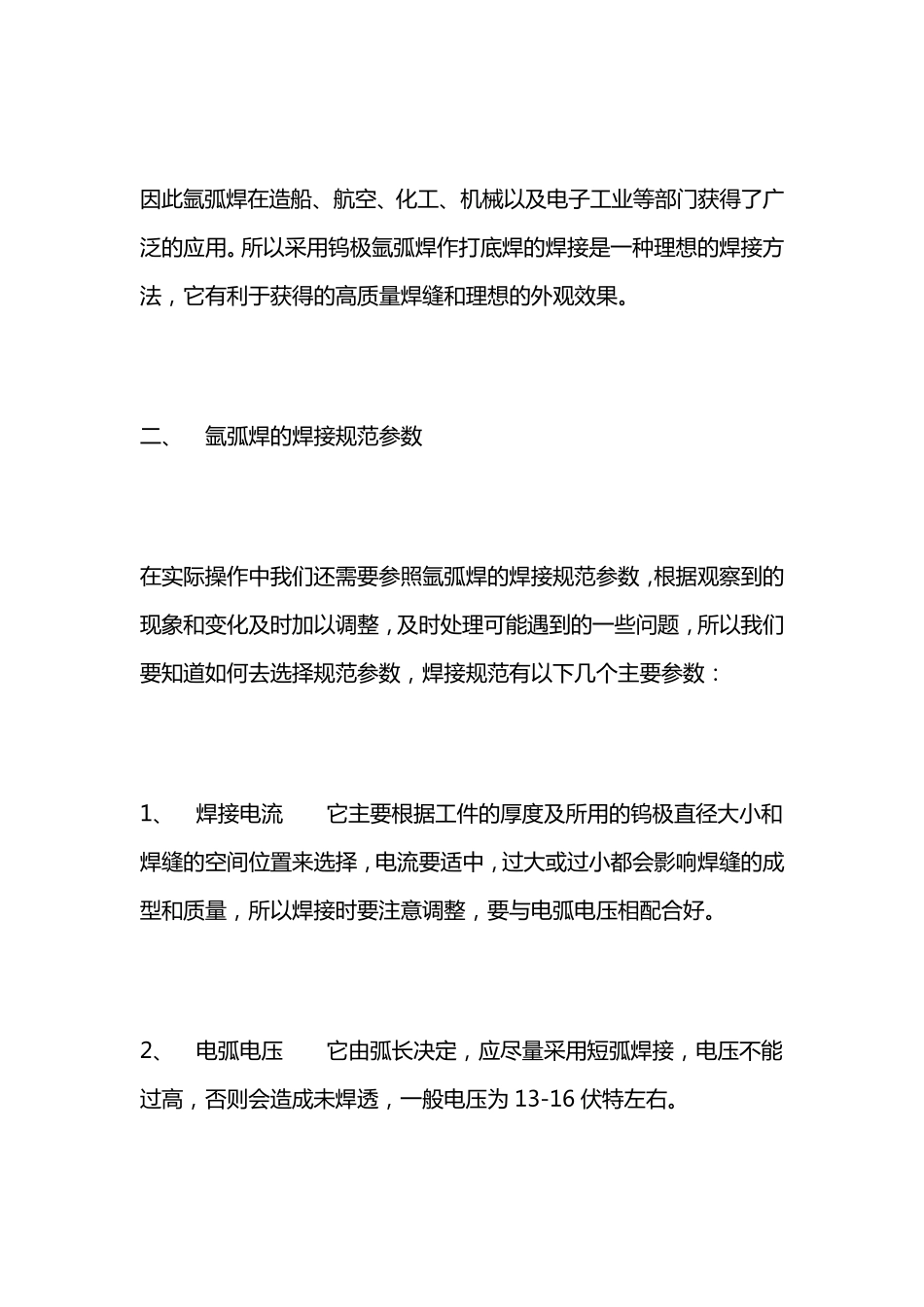 因此氩弧焊在造船、航空、化工、机械以及电子工业等部门获得了广泛的应用。所以采用钨极氩弧焊作打底焊的焊接是一种理想的焊接方法，它有利于获得的高质量焊缝和理想的外观效果。

二、　氩弧焊的焊接规范参数

在实际操作中我们还需要参照氩弧焊的焊接规范参数，根据观察到的现象和变化及时加以调整，及时处理可能遇到的一些问题，所以我们要知道如何去选择规范参数，焊接规范有以下几个主要参数：

1、　焊接电流　　它主要根据工件的厚度及所用的钨极直径大小和焊缝的空间位置来选择，电流要适中，过大或过小都会影响焊缝的成型和质量，所以焊接时要注意调整，要与电弧电压相配合好。

2、　电弧电压　　它由弧长决定，应尽量采用短弧焊接，电压不能过高，否则会造成未焊透，一般电压为 13-16 伏特左右。